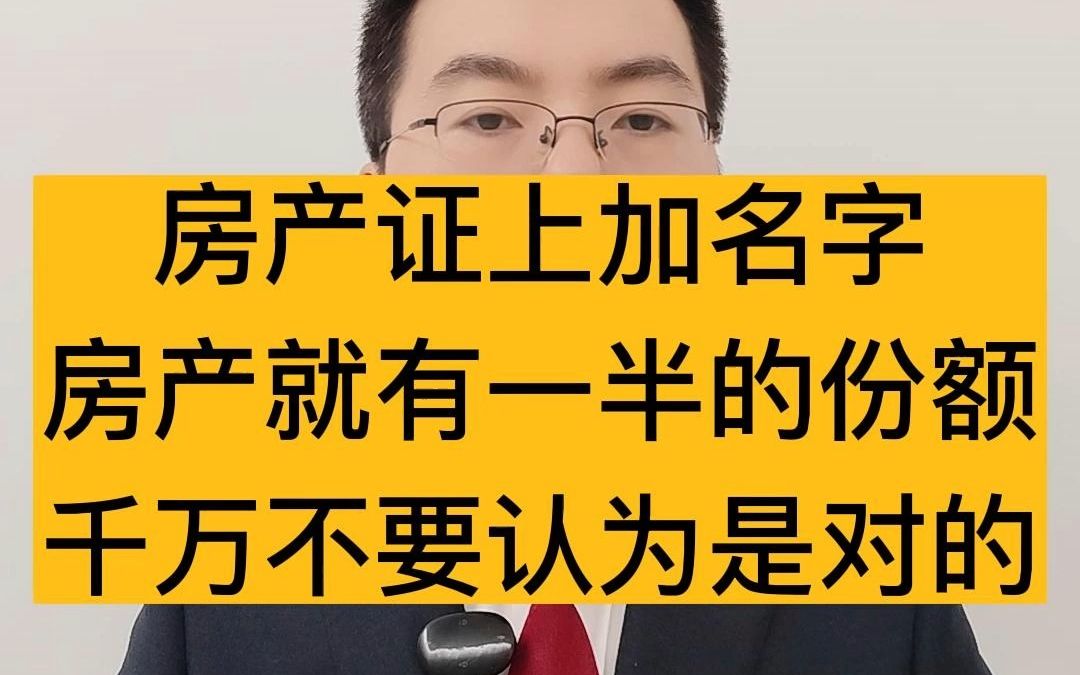 房产证上加名字
房产就有一半的份额
千万不要认为是对的